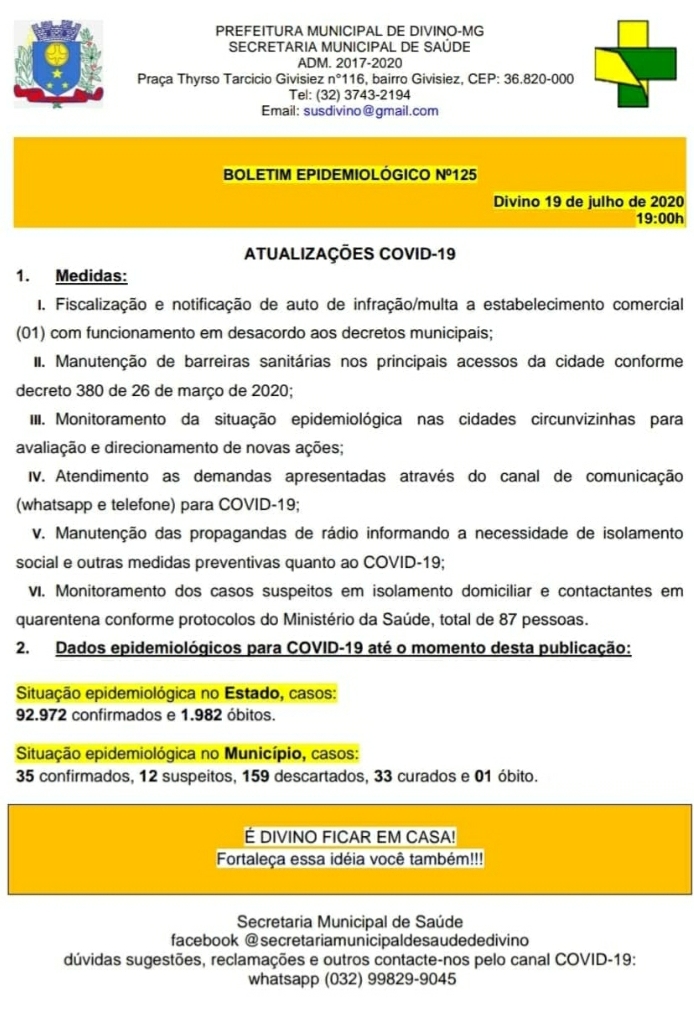 PREFEITURA MUNICIPAL DE DIVINO-MG
SECRETARIA MUNICIPAL DE SAÚDE
ADM. 2017-2020
Praça Thyrso Tarcicio Givisiez n°116, bairro Givisiez, CEP: 36.820-000
Tel: (32) 3743-2194
Email: susdivino@gmail.com

BOLETIM EPIDEMIOLÓGICO Nº125

Divino 19 de julho de 2020
19:00h

ATUALIZAÇÕES COVID-19

1. Medidas:

I. Fiscalização e notificação de auto de infração/multa a estabelecimento comercial (01) com funcionamento em desacordo aos decretos municipais;

II. Manutenção de barreiras sanitárias nos principais acessos da cidade conforme decreto 380 de 26 de março de 2020;

III. Monitoramento da situação epidemiológica nas cidades circunvizinhas para avaliação e direcionamento de novas ações;

IV. Atendimento as demandas apresentadas através do canal de comunicação (whatsapp e telefone) para COVID-19;

V. Manutenção das propagandas de rádio informando a necessidade de isolamento social e outras medidas preventivas quanto ao COVID-19;

VI. Monitoramento dos casos suspeitos em isolamento domiciliar e contactantes em quarentena conforme protocolos do Ministério da Saúde, total de 87 pessoas.

2. Dados epidemiológicos para COVID-19 até o momento desta publicação:

Situação epidemiológica no Estado, casos:
92.972 confirmados e 1.982 óbitos.

Situação epidemiológica no Município, casos:
35 confirmados, 12 suspeitos, 159 descartados, 33 curados e 01 óbito.

É DIVINO FICAR EM CASA!
Fortaleça essa idéia você também!!!

Secretaria Municipal de Saúde
facebook @secretariamunicipaldesaudededivino
dúvidas sugestões, reclamações e outros contacte-nos pelo canal COVID-19:
whatsapp (032) 99829-9045